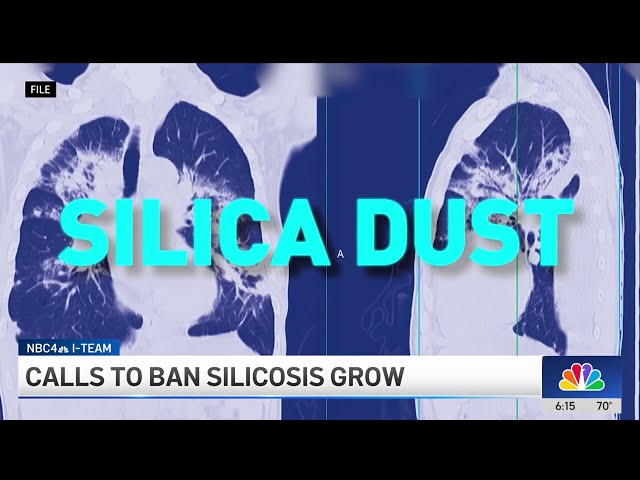 FILE

SILICA DUST

A

NBC4 I-TEAM

CALLS TO BAN SILICOSIS GROW

6:15 70°